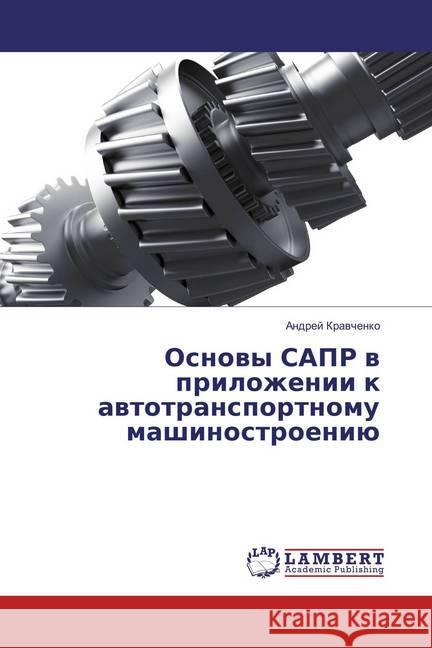 Андрей Кравченко

Основы САПР в приложении к автотранспортному машиностроению

LAP LAMBERT Academic Publishing

Kraina Książek